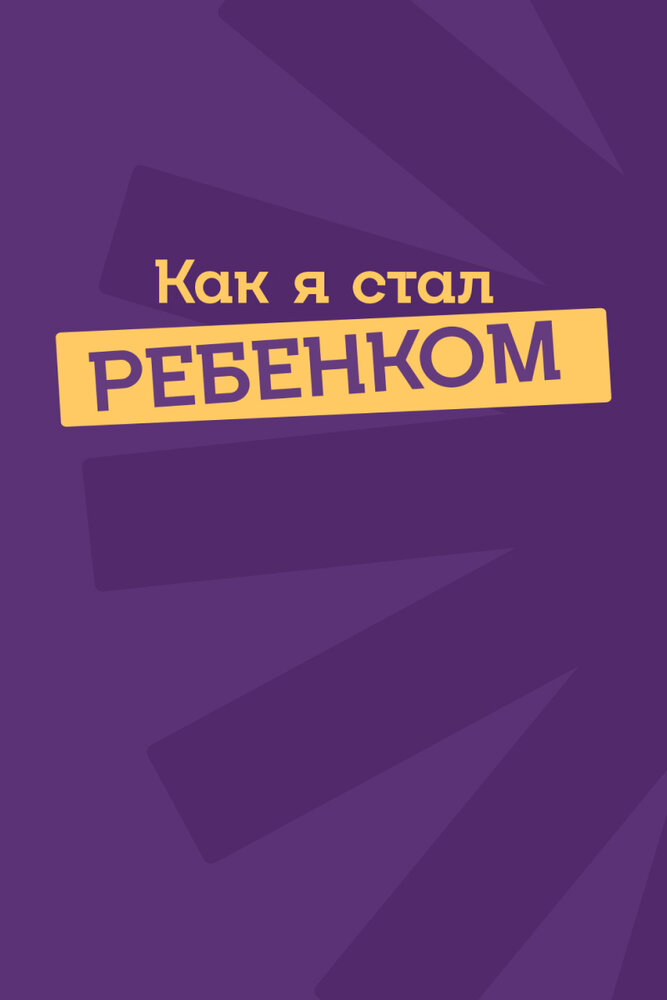 Как я стал
РЕБЕНКОМ